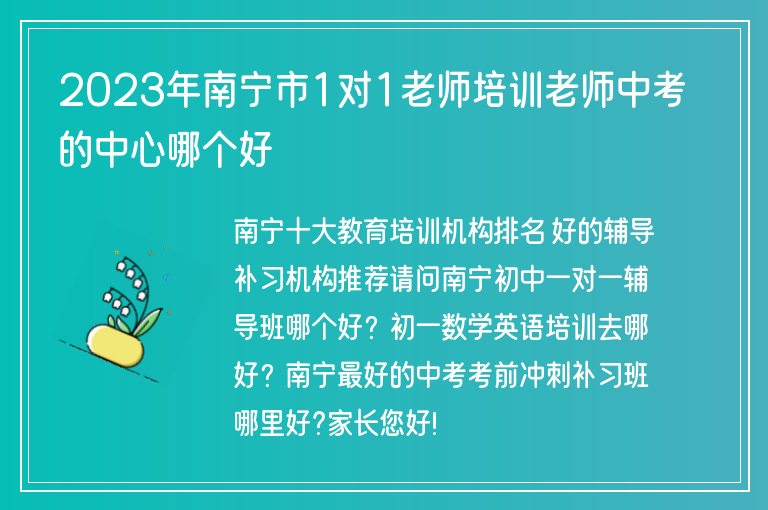 2023年南宁市1对1老师培训老师中考的中心哪个好

南宁十大教育培训机构排名 好的辅导补习机构推荐请问南宁初中一对一辅导班哪个好？初一数学英语培训去哪好？南宁最好的中考考前冲刺补习班哪里好?家长您好!